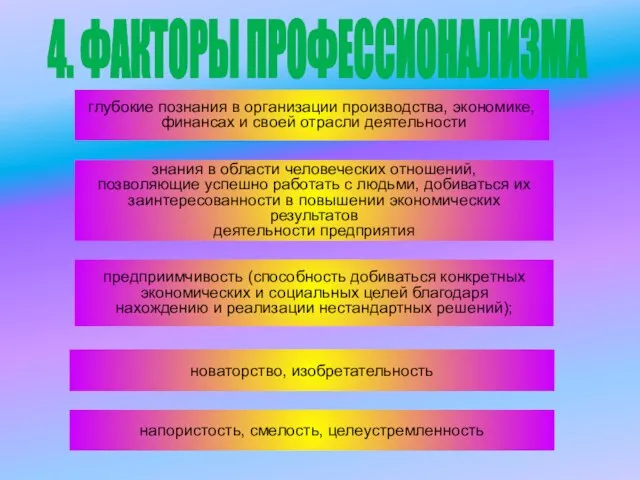 4. ФАКТОРЫ ПРОФЕССИОНАЛИЗМА

глубокие познания в организации производства, экономике, финансах и своей отрасли деятельности

знания в области человеческих отношений, позволяющие успешно работать с людьми, добиваться их заинтересованности в повышении экономических результатов
деятельности предприятия

предприимчивость (способность добиваться конкретных экономических и социальных целей благодаря нахождению и реализации нестандартных решений);

новаторство, изобретательность

напористость, смелость, целеустремленность